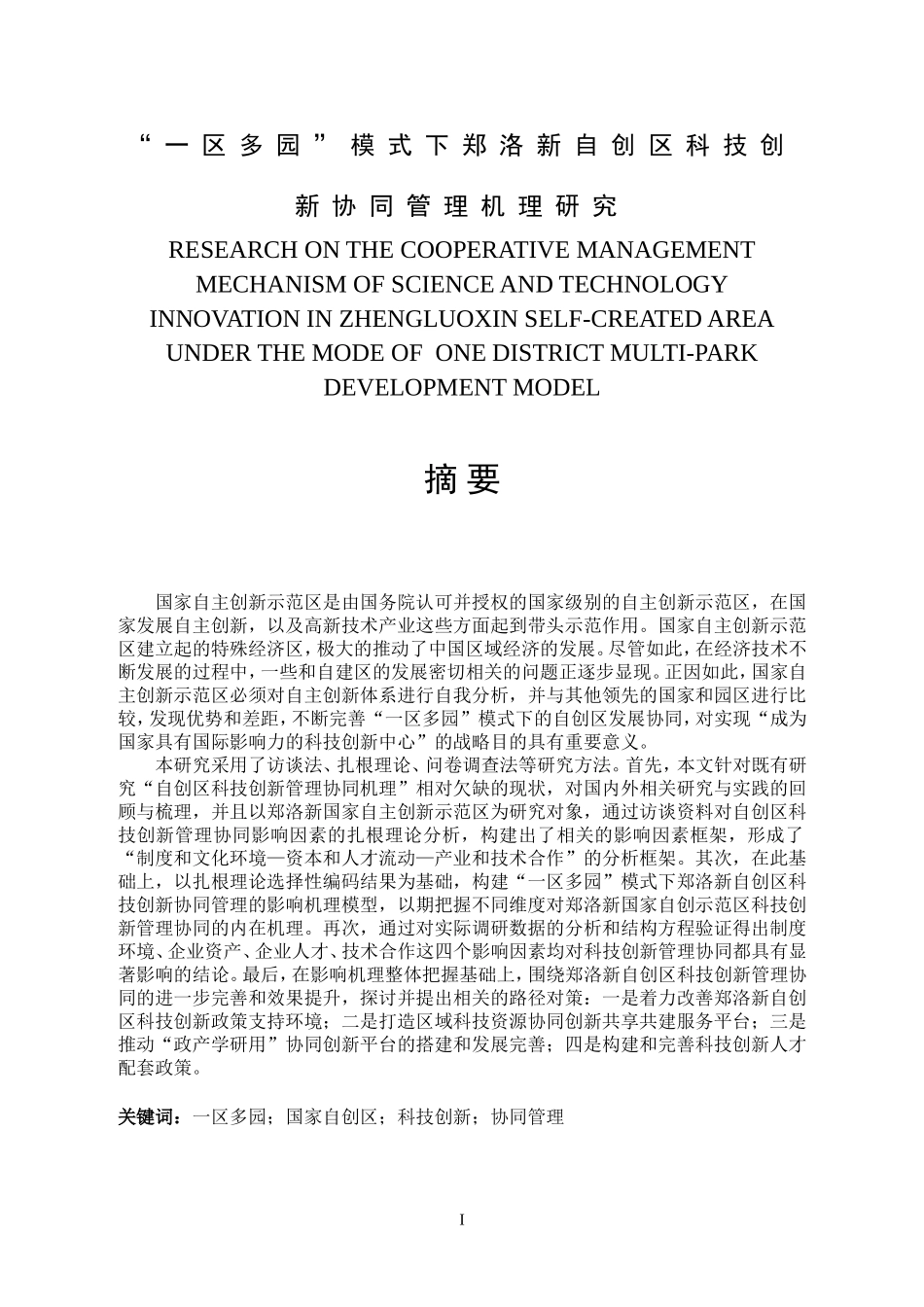 “一区多园”模式下郑洛新自创区科技创新协同管理机理研究

RESEARCH ON THE COOPERATIVE MANAGEMENT MECHANISM OF SCIENCE AND TECHNOLOGY INNOVATION IN ZHENGLUOXIN SELF-CREATED AREA UNDER THE MODE OF ONE DISTRICT MULTI-PARK DEVELOPMENT MODEL

摘要

国家自主创新示范区是由国务院认可并授权的国家级别的自主创新示范区，在国家发展自主创新，以及高新技术产业这些方面起到带头示范作用。国家自主创新示范区建立起的特殊经济区，极大的推动了中国区域经济的发展。尽管如此，在经济技术不断发展的过程中，一些和自建区的发展密切相关的问题正逐步显现。正因如此，国家自主创新示范区必须对自主创新体系进行自我分析，并与其他领先的国家和园区进行比较，发现优势和差距，不断完善“一区多园”模式下的自创区发展协同，对实现“成为国家具有国际影响力的科技创新中心”的战略目的具有重要意义。

本研究采用了访谈法、扎根理论、问卷调查法等研究方法。首先，本文针对既有研究“自创区科技创新管理协同机理”相对欠缺的现状，对国内外相关研究与实践的回顾与梳理，并且以郑洛新国家自主创新示范区为研究对象，通过访谈资料对自创区科技创新管理协同影响因素的扎根理论分析，构建出了相关的影响因素框架，形成了“制度和文化环境—资本和人才流动—产业和技术合作”的分析框架。其次，在此基础上，以扎根理论选择性编码结果为基础，构建“一区多园”模式下郑洛新自创区科技创新协同管理的影响机理模型，以期把握不同维度对郑洛新国家自创示范区科技创新管理协同的内在机理。再次，通过对实际调研数据的分析和结构方程验证得出制度环境、企业资产、企业人才、技术合作这四个影响因素均对科技创新管理协同都具有显著影响的结论。最后，在影响机理整体把握基础上，围绕郑洛新自创区科技创新管理协同的进一步完善和效果提升，探讨并提出相关的路径对策：一是着力改善郑洛新自创区科技创新政策支持环境；二是打造区域科技资源协同创新共享共建服务平台；三是推动“政产学研用”协同创新平台的搭建和发展完善；四是构建和完善科技创新人才配套政策。

关键词：一区多园；国家自创区；科技创新；协同管理

I